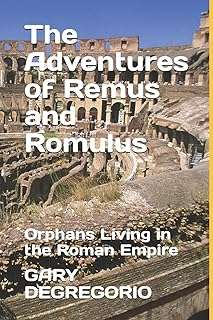 The Adventures of Remus and Romulus

Orphans Living in the Roman Empire

GARY DEGREGORIO